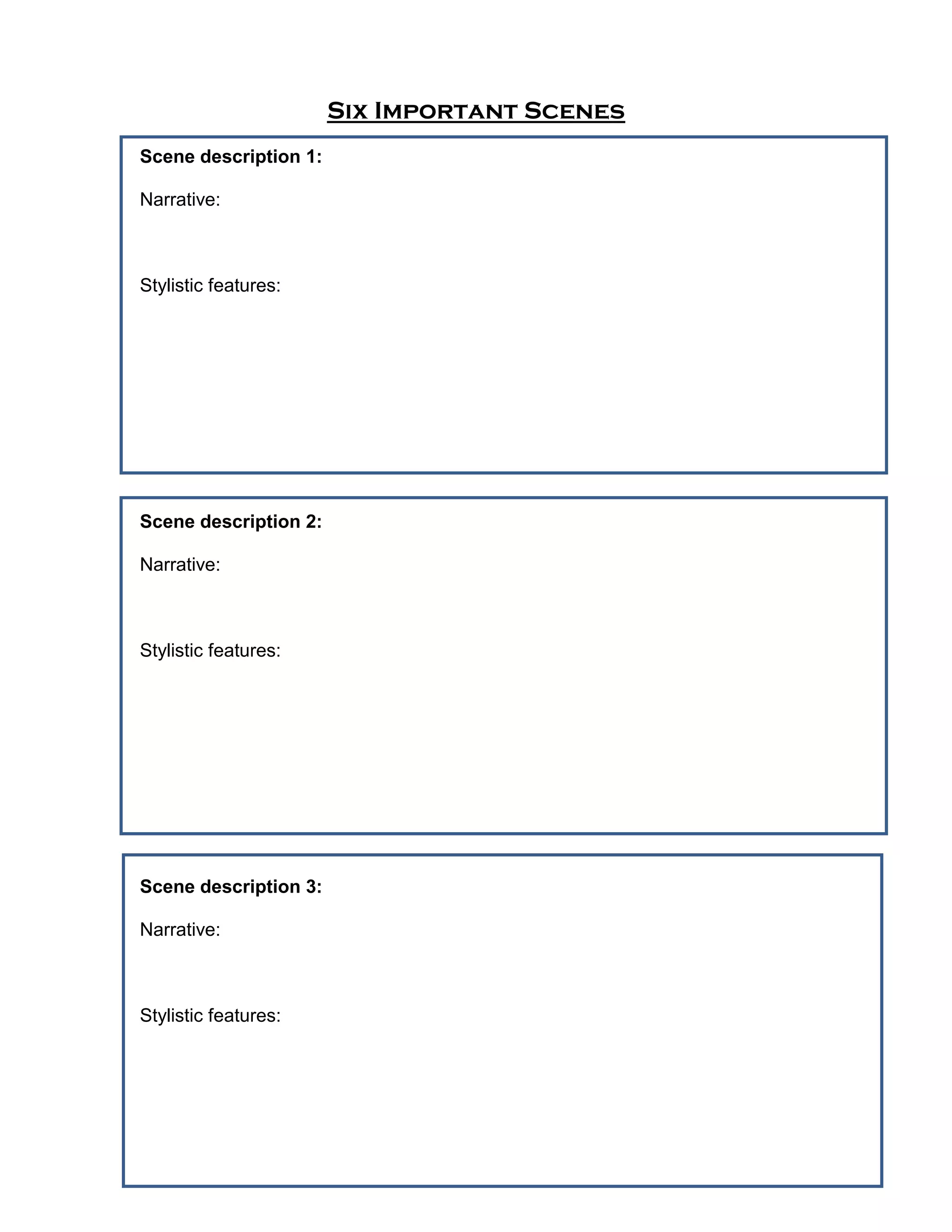 Six Important Scenes

Scene description 1:

Narrative:

Stylistic features:

Scene description 2:

Narrative:

Stylistic features:

Scene description 3:

Narrative:

Stylistic features: